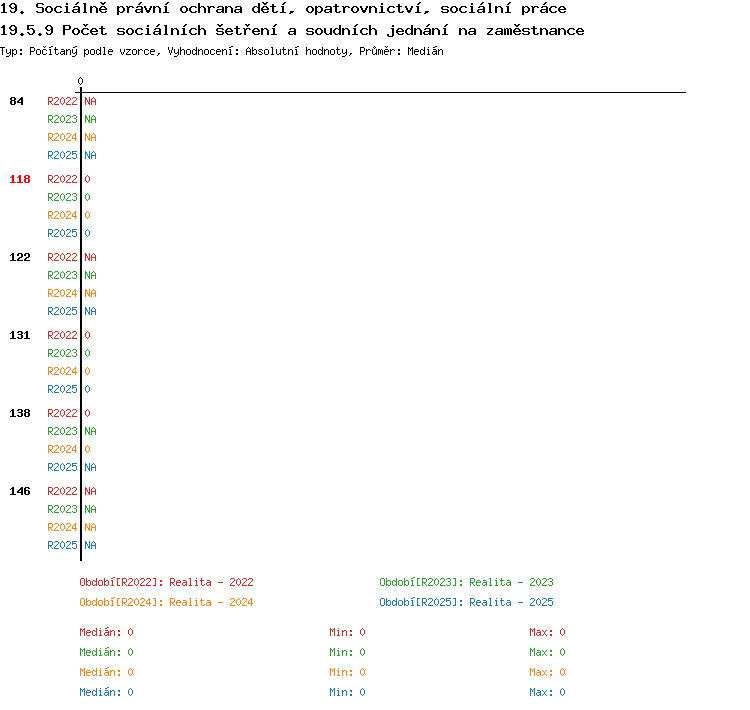 19. Sociálně právní ochrana dětí, opatrovnictví, sociální práce
19.5.9 Počet sociálních šetření a soudních jednání na zaměstnance
Typ: Počítaný podle vzorce, Vyhodnocení: Absolutní hodnoty, Průměr: Medián

0

84 R2022 NA
R2023 NA
R2024 NA
R2025 NA

118 R2022 0
R2023 0
R2024 0
R2025 0

122 R2022 NA
R2023 NA
R2024 NA
R2025 NA

131 R2022 0
R2023 0
R2024 0
R2025 0

138 R2022 0
R2023 NA
R2024 0
R2025 NA

146 R2022 NA
R2023 NA
R2024 NA
R2025 NA

Období[R2022]: Realita - 2022
Období[R2023]: Realita - 2023
Období[R2024]: Realita - 2024
Období[R2025]: Realita - 2025

Medián: 0 Min: 0 Max: 0
Medián: 0 Min: 0 Max: 0
Medián: 0 Min: 0 Max: 0
Medián: 0 Min: 0 Max: 0